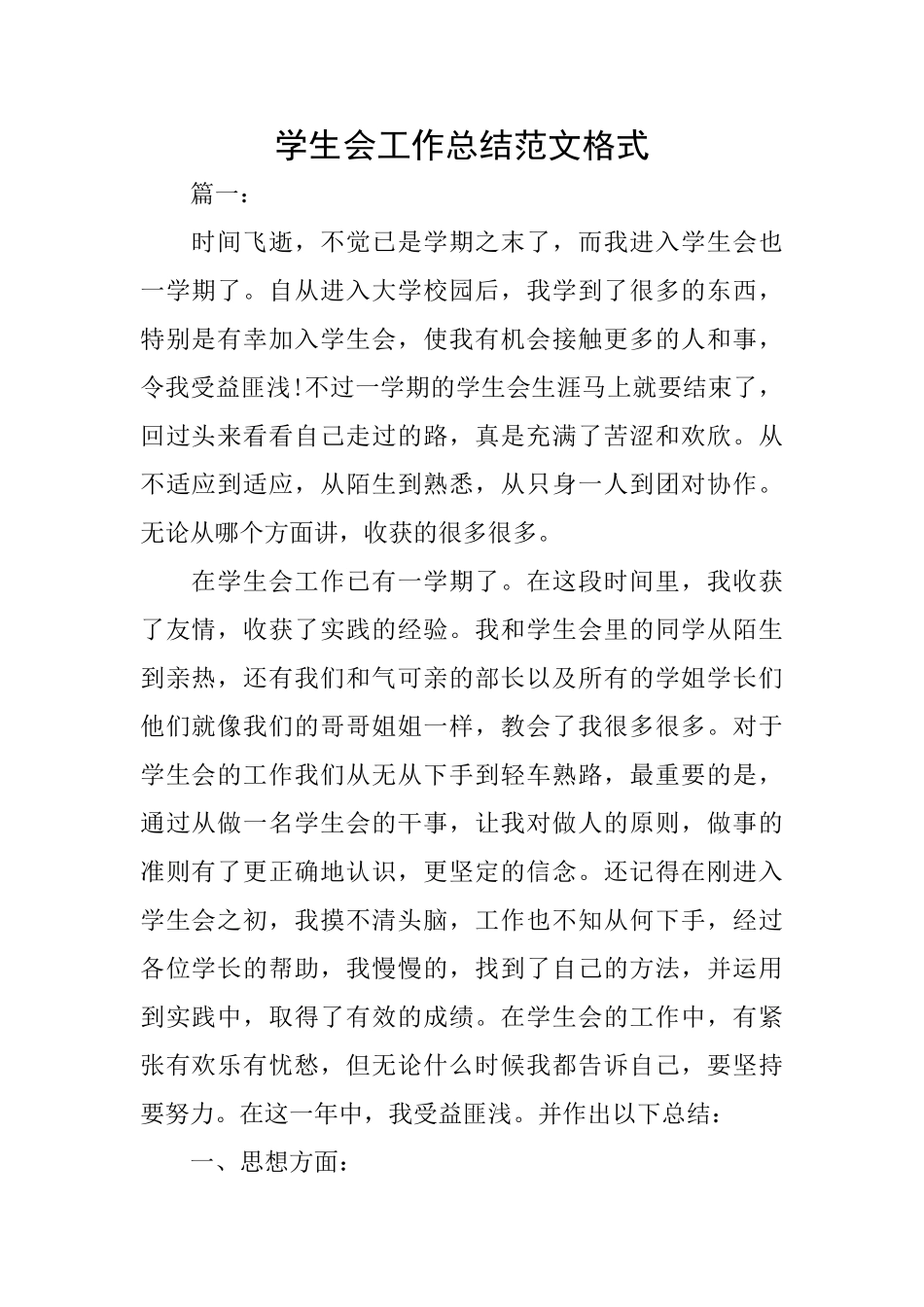 学生会工作总结范文格式

篇一：

时间飞逝，不觉已是学期之末了，而我进入学生会也一学期了。自从进入大学校园后，我学到了很多的东西，特别是有幸加入学生会，使我有机会接触更多的人和事，令我受益匪浅!不过一学期的学生会生涯马上就要结束了，回过头来看看自己走过的路，真是充满了苦涩和欢欣。从不适应到适应，从陌生到熟悉，从只身一人到团对协作。无论从哪个方面讲，收获的很多很多。

在学生会工作已有一学期了。在这段时间里，我收获了友情，收获了实践的经验。我和学生会里的同学从陌生到亲热，还有我们和气可亲的部长以及所有的学姐学长们他们就像我们的哥哥姐姐一样，教会了我很多很多。对于学生会的工作我们从无从下手到轻车熟路，最重要的是，通过从做一名学生会的干事，让我对做人的原则，做事的准则有了更正确地认识，更坚定的信念。还记得在刚进入学生会之初，我摸不清头脑，工作也不知从何下手，经过各位学长的帮助，我慢慢的，找到了自己的方法，并运用到实践中，取得了有效的成绩。在学生会的工作中，有紧张有欢乐有忧愁，但无论什么时候我都告诉自己，要坚持要努力。在这一年中，我受益匪浅。并作出以下总结：

一、思想方面：